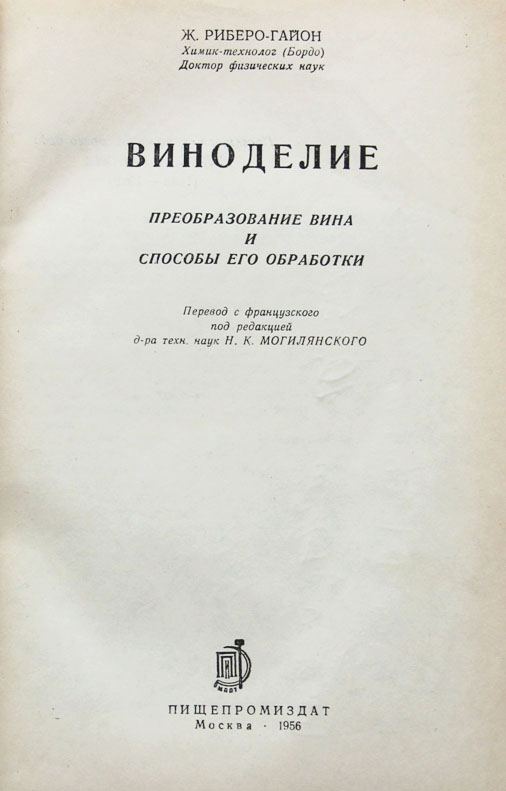 Ж. РИБЕРО-ГАЙОН
Химик-технолог (Бордо)
Доктор физических наук

ВИНОДЕЛИЕ

ПРЕОБРАЗОВАНИЕ ВИНА
И
СПОСОБЫ ЕГО ОБРАБОТКИ

Перевод с французского
под редакцией
д-ра техн. наук Н. К. МОГИЛЯНСКОГО

ПИЩЕПРОМИЗДАТ
Москва · 1956